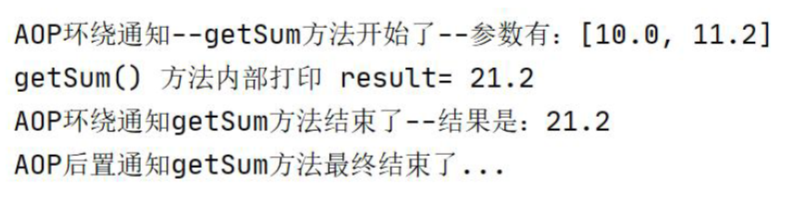 AOP环绕通知--getSum方法开始了--参数有：[10.0, 11.2]
getSum() 方法内部打印 result= 21.2
AOP环绕通知getSum方法结束了--结果是：21.2
AOP后置通知getSum方法最终结束了...